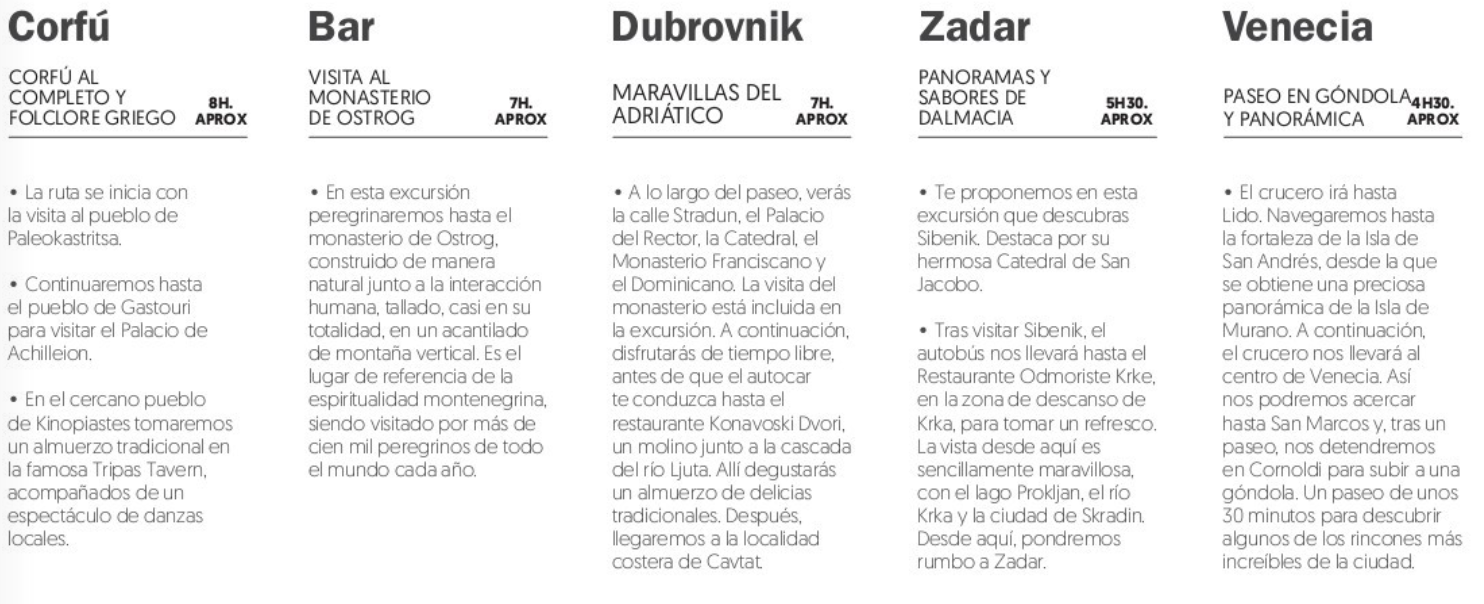 Corfú

CORFÚ AL COMPLETO Y FOLCLORE GRIEGO 8H. APROX

• La ruta se inicia con la visita al pueblo de Paleokastritsa.

• Continuaremos hasta el pueblo de Gastouri para visitar el Palacio de Achilleion.

• En el cercano pueblo de Kinopiastes tomaremos un almuerzo tradicional en la famosa Tripas Tavern, acompañados de un espectáculo de danzas locales.

Bar

VISITA AL MONASTERIO DE OSTROG 7H. APROX

• En esta excursión peregrinaremos hasta el monasterio de Ostrog, construido de manera natural junto a la interacción humana, tallado, casi en su totalidad, en un acantilado de montaña vertical. Es el lugar de referencia de la espiritualidad montenegrina, siendo visitado por más de cien mil peregrinos de todo el mundo cada año.

Dubrovnik

MARAVILLAS DEL ADRIÁTICO 7H. APROX

• A lo largo del paseo, verás la calle Stradun, el Palacio del Rector, la Catedral, el Monasterio Franciscano y el Dominicano. La visita del monasterio está incluida en la excursión. A continuación, disfrutarás de tiempo libre, antes de que el autocar te conduzca hasta el restaurante Konavoski Dvori, un molino junto a la cascada del río Ljuta. Allí degustarás un almuerzo de delicias tradicionales. Después, llegaremos a la localidad costera de Cavtat.

Zadar

PANORAMAS Y SABORES DE DALMACIA 5H30. APROX

• Te proponemos en esta excursión que descubras Sibenik. Destaca por su hermosa Catedral de San Jacobo.

• Tras visitar Sibenik, el autobús nos llevará hasta el Restaurante Odmoriste Krke, en la zona de descanso de Krka, para tomar un refresco. La vista desde aquí es sencillamente maravillosa, con el lago Prokljan, el río Krka y la ciudad de Skradin. Desde aquí, pondremos rumbo a Zadar.

Venecia

PASEO EN GÓNDOLA Y PANORÁMICA 4H30. APROX

• El crucero irá hasta Lido. Navegaremos hasta la fortaleza de la Isla de San Andrés, desde la que se obtiene una preciosa panorámica de la Isla de Murano. A continuación, el crucero nos llevará al centro de Venecia. Así nos podremos acercar hasta San Marcos y, tras un paseo, nos detendremos en Cornoldi para subir a una góndola. Un paseo de unos 30 minutos para descubrir algunos de los rincones más increíbles de la ciudad.